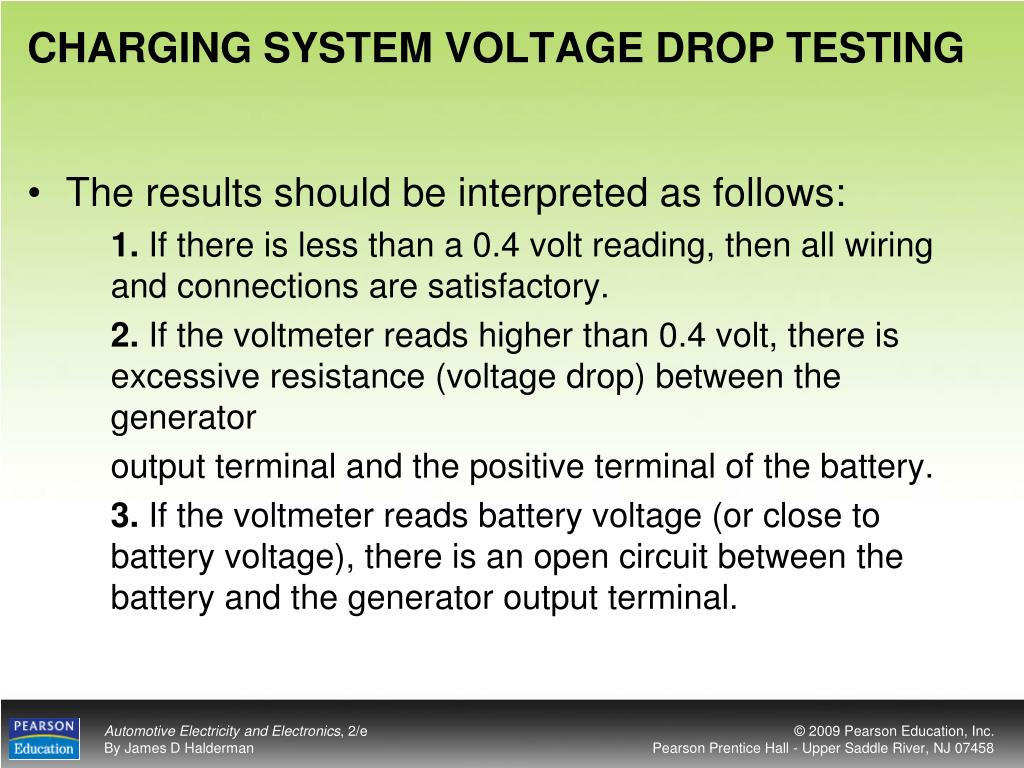 CHARGING SYSTEM VOLTAGE DROP TESTING

• The results should be interpreted as follows:

1. If there is less than a 0.4 volt reading, then all wiring and connections are satisfactory.

2. If the voltmeter reads higher than 0.4 volt, there is excessive resistance (voltage drop) between the generator

output terminal and the positive terminal of the battery.

3. If the voltmeter reads battery voltage (or close to battery voltage), there is an open circuit between the battery and the generator output terminal.

PEARSON Education

Automotive Electricity and Electronics, 2/e
By James D Halderman

© 2009 Pearson Education, Inc.
Pearson Prentice Hall - Upper Saddle River, NJ 07458